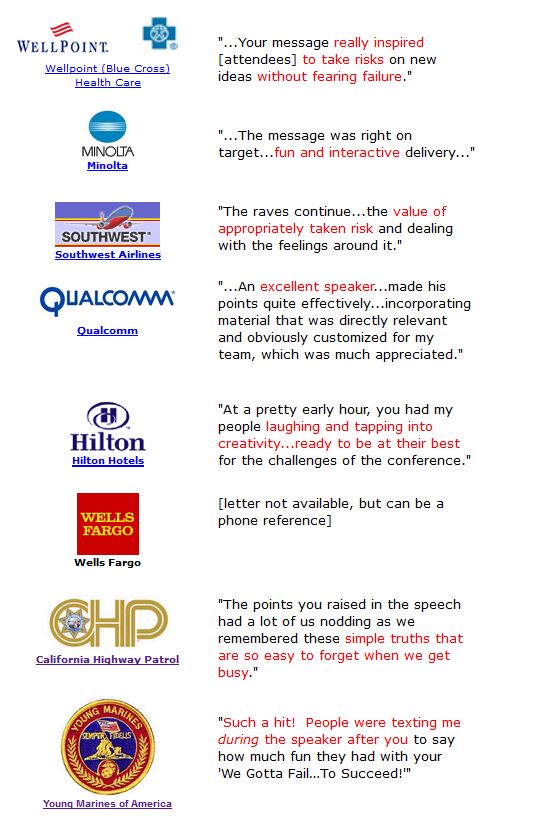 WELLPOINT.
Wellpoint (Blue Cross) Health Care

"...Your message really inspired [attendees] to take risks on new ideas without fearing failure."

MINOLTA
Minolta

"...The message was right on target...fun and interactive delivery..."

SOUTHWEST
Southwest Airlines

"The raves continue...the value of appropriately taken risk and dealing with the feelings around it."

QUALCOMM
Qualcomm

"...An excellent speaker...made his points quite effectively...incorporating material that was directly relevant and obviously customized for my team, which was much appreciated."

Hilton
Hilton Hotels

"At a pretty early hour, you had my people laughing and tapping into creativity...ready to be at their best for the challenges of the conference."

WELLS FARGO
Wells Fargo

[letter not available, but can be a phone reference]

CHP
California Highway Patrol

"The points you raised in the speech had a lot of us nodding as we remembered these simple truths that are so easy to forget when we get busy."

YOUNG MARINES SEMPER FIDELIS
Young Marines of America

"Such a hit! People were texting me during the speaker after you to say how much fun they had with your 'We Gotta Fail...To Succeed!'"